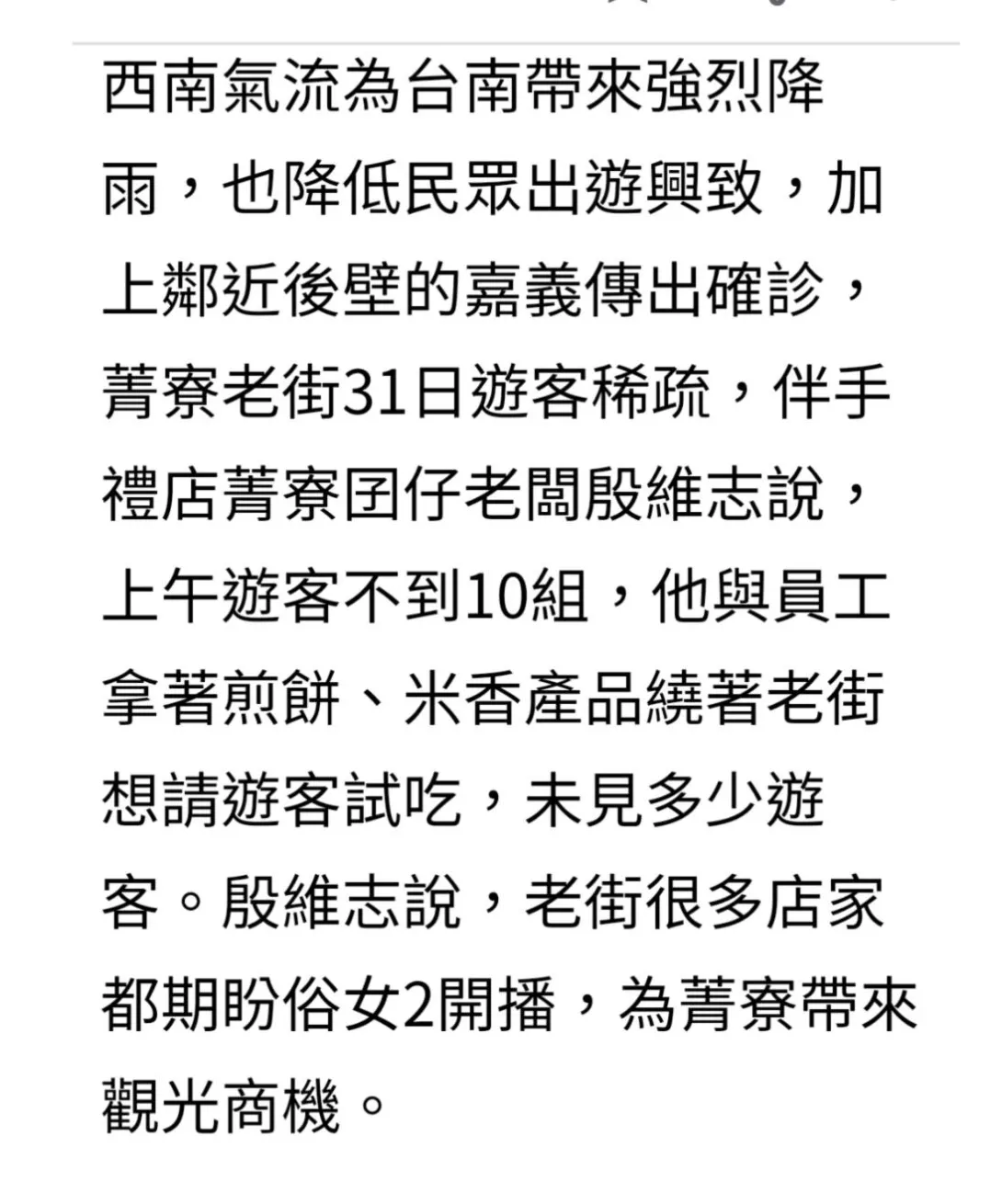 西南氣流為台南帶來強烈降雨，也降低民眾出遊興致，加上鄰近後壁的嘉義傳出確診，菁寮老街31日遊客稀疏，伴手禮店菁寮囝仔老闆殷維志說，上午遊客不到10組，他與員工拿著煎餅、米香產品繞著老街想請遊客試吃，未見多少遊客。殷維志說，老街很多店家都期盼俗女2開播，為菁寮帶來觀光商機。